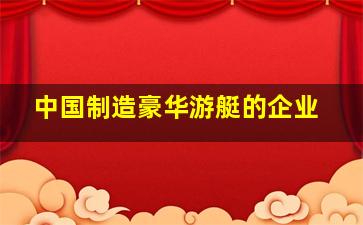 中国制造豪华游艇的企业